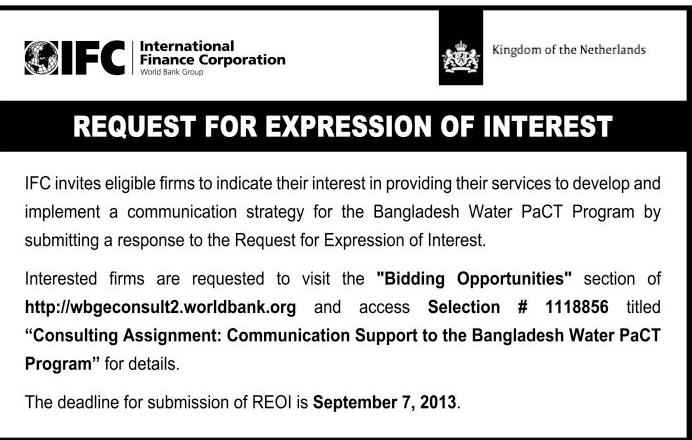 IFC International Finance Corporation
World Bank Group

Kingdom of the Netherlands

REQUEST FOR EXPRESSION OF INTEREST

IFC invites eligible firms to indicate their interest in providing their services to develop and implement a communication strategy for the Bangladesh Water PaCT Program by submitting a response to the Request for Expression of Interest.

Interested firms are requested to visit the "Bidding Opportunities" section of http://wbgeconsult2.worldbank.org and access Selection # 1118856 titled "Consulting Assignment: Communication Support to the Bangladesh Water PaCT Program" for details.

The deadline for submission of REOI is September 7, 2013.